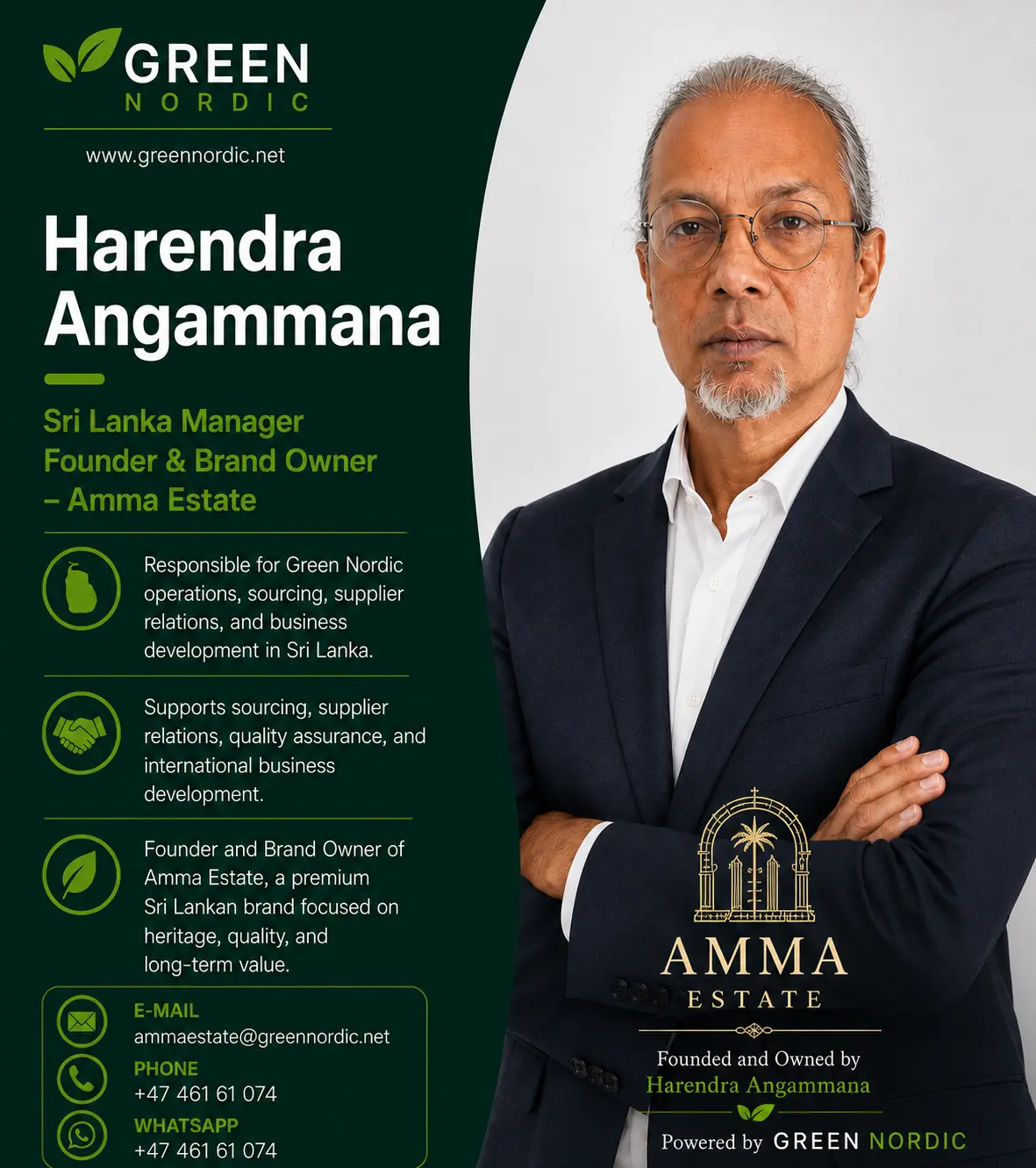 GREEN
NORDIC

www.greennordic.net

Harendra Angammana

Sri Lanka Manager
Founder & Brand Owner
– Amma Estate

Responsible for Green Nordic operations, sourcing, supplier relations, and business development in Sri Lanka.

Supports sourcing, supplier relations, quality assurance, and international business development.

Founder and Brand Owner of Amma Estate, a premium Sri Lankan brand focused on heritage, quality, and long-term value.

E-MAIL
ammaestate@greennordic.net

PHONE
+47 461 61 074

WHATSAPP
+47 461 61 074

AMMA
ESTATE

Founded and Owned by
Harendra Angammana

Powered by GREEN NORDIC